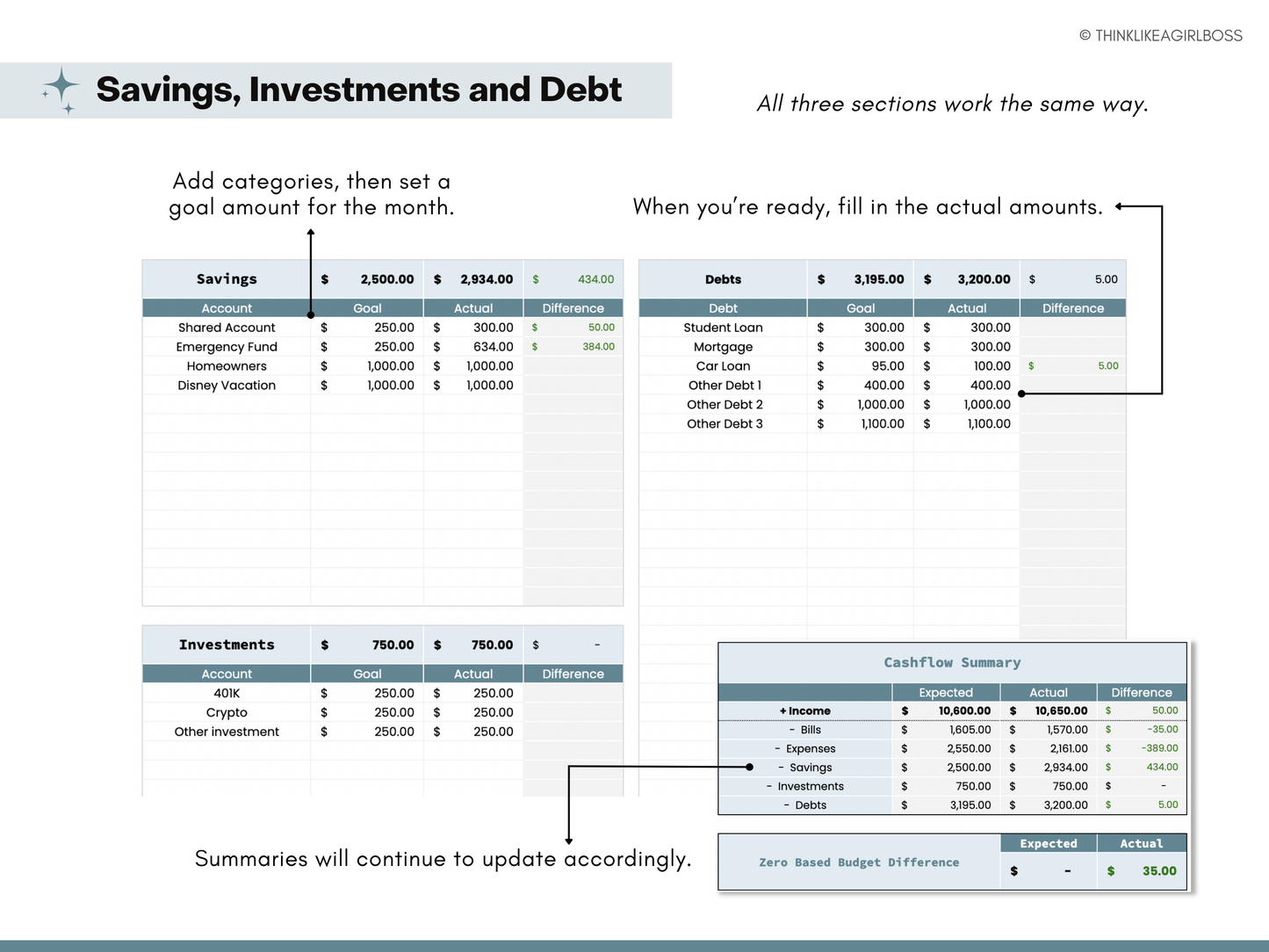 © THINKLIKEAGIRLBOSS

Savings, Investments and Debt

All three sections work the same way.

Add categories, then set a goal amount for the month.

When you're ready, fill in the actual amounts.

| Savings | $ 2,500.00 | $ 2,934.00 | $ 434.00 |
|---|---|---|---|
| Account | Goal | Actual | Difference |
| Shared Account | $ 250.00 | $ 300.00 | $ 50.00 |
| Emergency Fund | $ 250.00 | $ 634.00 | $ 384.00 |
| Homeowners | $ 1,000.00 | $ 1,000.00 | |
| Disney Vacation | $ 1,000.00 | $ 1,000.00 | |

| Debts | $ 3,195.00 | $ 3,200.00 | $ 5.00 |
|---|---|---|---|
| Debt | Goal | Actual | Difference |
| Student Loan | $ 300.00 | $ 300.00 | |
| Mortgage | $ 300.00 | $ 300.00 | |
| Car Loan | $ 95.00 | $ 100.00 | $ 5.00 |
| Other Debt 1 | $ 400.00 | $ 400.00 | |
| Other Debt 2 | $ 1,000.00 | $ 1,000.00 | |
| Other Debt 3 | $ 1,100.00 | $ 1,100.00 | |

| Investments | $ 750.00 | $ 750.00 | $ - |
|---|---|---|---|
| Account | Goal | Actual | Difference |
| 401K | $ 250.00 | $ 250.00 | |
| Crypto | $ 250.00 | $ 250.00 | |
| Other investment | $ 250.00 | $ 250.00 | |

Cashflow Summary

| | Expected | Actual | Difference |
|---|---|---|---|
| + Income | $ 10,600.00 | $ 10,650.00 | $ 50.00 |
| - Bills | $ 1,605.00 | $ 1,570.00 | $ -35.00 |
| - Expenses | $ 2,550.00 | $ 2,161.00 | $ -389.00 |
| - Savings | $ 2,500.00 | $ 2,934.00 | $ 434.00 |
| - Investments | $ 750.00 | $ 750.00 | $ - |
| - Debts | $ 3,195.00 | $ 3,200.00 | $ 5.00 |

| | Expected | Actual |
|---|---|---|
| Zero Based Budget Difference | $ - | $ 35.00 |

Summaries will continue to update accordingly.